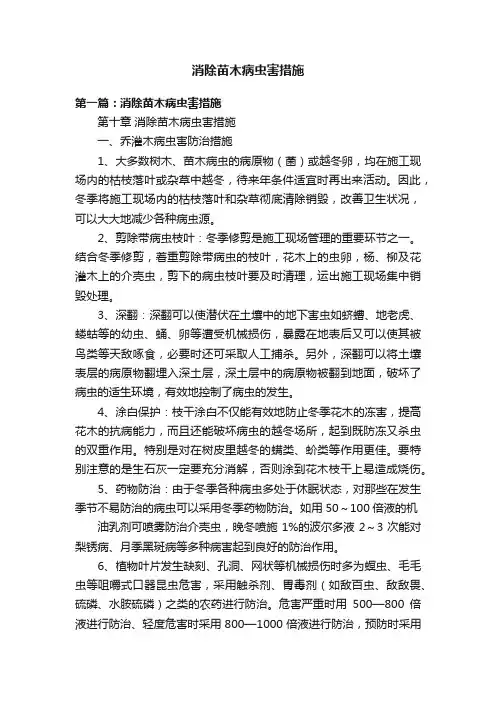 消除苗木病虫害措施

第一篇：消除苗木病虫害措施

第十章 消除苗木病虫害措施

一、乔灌木病虫害防治措施

1、大多数树木、苗木病虫的病原物（菌）或越冬卵，均在施工现场内的枯枝落叶或杂草中越冬，待来年条件适宜时再出来活动。因此，冬季将施工现场内的枯枝落叶和杂草彻底清除销毁，改善卫生状况，可以大大地减少各种病虫源。

2、剪除带病虫枝叶：冬季修剪是施工现场管理的重要环节之一。结合冬季修剪，着重剪除带病虫的枝叶，花木上的虫卵，杨、柳及花灌木上的介壳虫，剪下的病虫枝叶要及时清理，运出施工现场集中销毁处理。

3、深翻：深翻可以使潜伏在土壤中的地下害虫如蛴螬、地老虎、蝼蛄等的幼虫、蛹、卵等遭受机械损伤，暴露在地表后又可以使其被鸟类等天敌啄食，必要时还可采取人工捕杀。另外，深翻可以将土壤表层的病原物翻埋入深土层，深土层中的病原物被翻到地面，破坏了病虫的适生环境，有效地控制了病虫的发生。

4、涂白保护：枝干涂白不仅能有效地防止冬季花木的冻害，提高花木的抗病能力，而且还能破坏病虫的越冬场所，起到既防冻又杀虫的双重作用。特别是对在树皮里越冬的螨类、蚧类等作用更佳。要特别注意的是生石灰一定要充分消解，否则涂到花木枝干上易造成烧伤。

5、药物防治：由于冬季各种病虫多处于休眠状态，对那些在发生季节不易防治的病虫可以采用冬季药物防治。如用 50～100 倍液的机

油乳剂可喷雾防治介壳虫，晚冬喷施 1%的波尔多液 2～3 次能对梨锈病、月季黑斑病等多种病害起到良好的防治作用。

6、植物叶片发生缺刻、孔洞、网状等机械损伤时多为蝗虫、毛毛虫等咀嚼式口器昆虫危害，采用触杀剂、胃毒剂（如敌百虫、敌敌畏、硫磷、水胺硫磷）之类的农药进行防治。危害严重时用 500—800 倍液进行防治、轻度危害时采用 800—1000 倍液进行防治，预防时采用